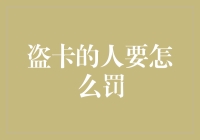 盗卡的人要怎么罚